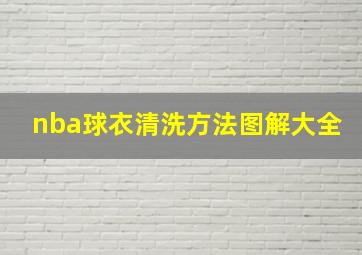 nba球衣清洗方法图解大全